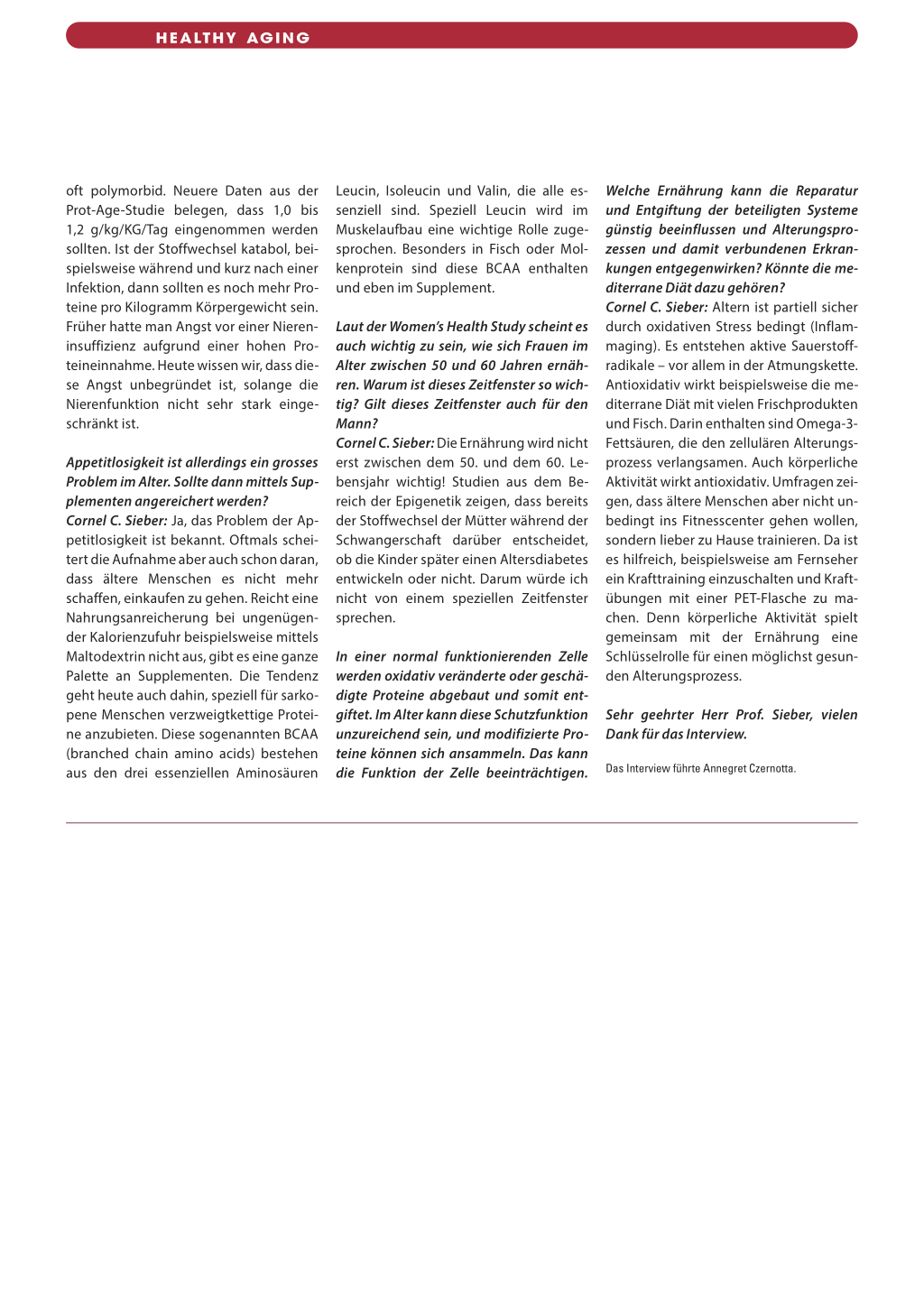 HEALTHY AGING

oft polymorbid. Neuere Daten aus der Prot-Age-Studie belegen, dass 1,0 bis 1,2 g/kg/KG/Tag eingenommen werden sollten. Ist der Stoffwechsel katabol, beispielsweise während und kurz nach einer Infektion, dann sollten es noch mehr Proteine pro Kilogramm Körpergewicht sein. Früher hatte man Angst vor einer Niereninsuffizienz aufgrund einer hohen Proteineinnahme. Heute wissen wir, dass diese Angst unbegründet ist, solange die Nierenfunktion nicht sehr stark eingeschränkt ist.

Appetitlosigkeit ist allerdings ein grosses Problem im Alter. Sollte dann mittels Supplementen angereichert werden?
Cornel C. Sieber: Ja, das Problem der Appetitlosigkeit ist bekannt. Oftmals scheitert die Aufnahme aber auch schon daran, dass ältere Menschen es nicht mehr schaffen, einkaufen zu gehen. Reicht eine Nahrungsanreicherung bei ungenügender Kalorienzufuhr beispielsweise mittels Maltodextrin nicht aus, gibt es eine ganze Palette an Supplementen. Die Tendenz geht heute auch dahin, speziell für sarkopene Menschen verzweigtkettige Proteine anzubieten. Diese sogenannten BCAA (branched chain amino acids) bestehen aus den drei essenziellen Aminosäuren Leucin, Isoleucin und Valin, die alle essenziell sind. Speziell Leucin wird im Muskelaufbau eine wichtige Rolle zugesprochen. Besonders in Fisch oder Molkenprotein sind diese BCAA enthalten und eben im Supplement.

Laut der Women's Health Study scheint es auch wichtig zu sein, wie sich Frauen im Alter zwischen 50 und 60 Jahren ernähren. Warum ist dieses Zeitfenster so wichtig? Gilt dieses Zeitfenster auch für den Mann?
Cornel C. Sieber: Die Ernährung wird nicht erst zwischen dem 50. und dem 60. Lebensjahr wichtig! Studien aus dem Bereich der Epigenetik zeigen, dass bereits der Stoffwechsel der Mütter während der Schwangerschaft darüber entscheidet, ob die Kinder später einen Altersdiabetes entwickeln oder nicht. Darum würde ich nicht von einem speziellen Zeitfenster sprechen.

In einer normal funktionierenden Zelle werden oxidativ veränderte oder geschädigte Proteine abgebaut und somit entgiftet. Im Alter kann diese Schutzfunktion unzureichend sein, und modifizierte Proteine können sich ansammeln. Das kann die Funktion der Zelle beeinträchtigen. Welche Ernährung kann die Reparatur und Entgiftung der beteiligten Systeme günstig beeinflussen und Alterungsprozessen und damit verbundenen Erkrankungen entgegenwirken? Könnte die mediterrane Diät dazu gehören?
Cornel C. Sieber: Altern ist partiell sicher durch oxidativen Stress bedingt (Inflammaging). Es entstehen aktive Sauerstoffradikale – vor allem in der Atmungskette. Antioxidativ wirkt beispielsweise die mediterrane Diät mit vielen Frischprodukten und Fisch. Darin enthalten sind Omega-3-Fettsäuren, die den zellulären Alterungsprozess verlangsamen. Auch körperliche Aktivität wirkt antioxidativ. Umfragen zeigen, dass ältere Menschen aber nicht unbedingt ins Fitnesscenter gehen wollen, sondern lieber zu Hause trainieren. Da ist es hilfreich, beispielsweise am Fernseher ein Krafttraining einzuschalten und Kraftübungen mit einer PET-Flasche zu machen. Denn körperliche Aktivität spielt gemeinsam mit der Ernährung eine Schlüsselrolle für einen möglichst gesunden Alterungsprozess.

Sehr geehrter Herr Prof. Sieber, vielen Dank für das Interview.

Das Interview führte Annegret Czernotta.